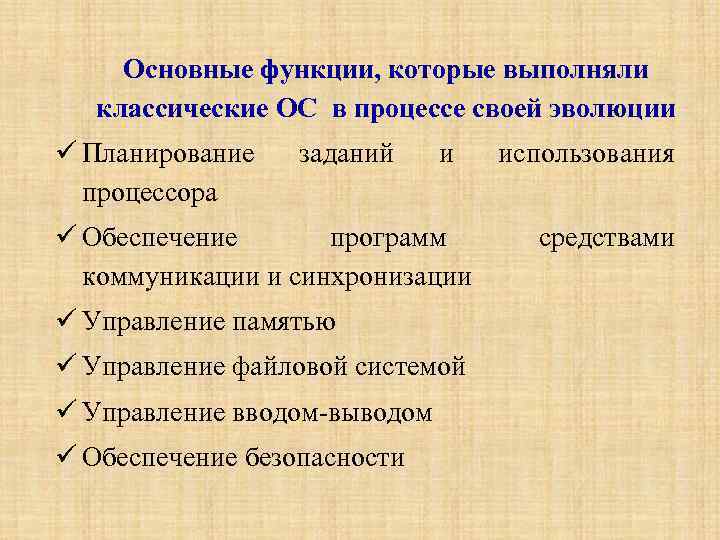 Основные функции, которые выполняли классические ОС  в процессе своей эволюции

✓ Планирование заданий и использования процессора

✓ Обеспечение программ средствами коммуникации и синхронизации

✓ Управление памятью

✓ Управление файловой системой

✓ Управление вводом-выводом

✓ Обеспечение безопасности